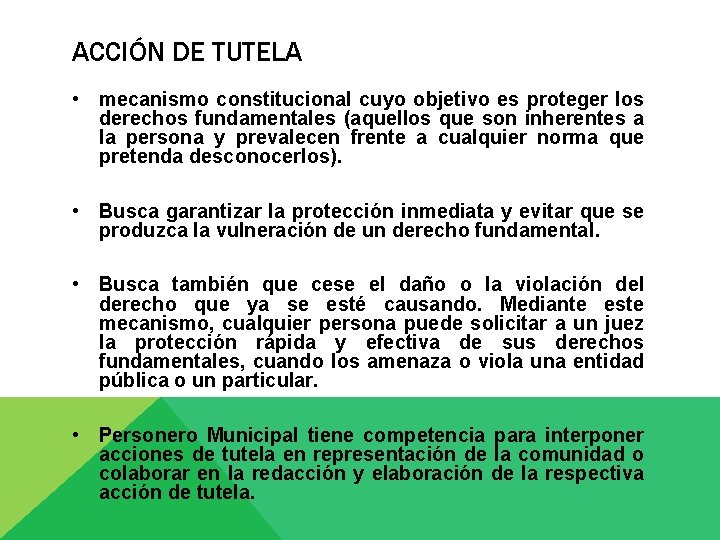 ACCIÓN DE TUTELA

• mecanismo constitucional cuyo objetivo es proteger los derechos fundamentales (aquellos que son inherentes a la persona y prevalecen frente a cualquier norma que pretenda desconocerlos).

• Busca garantizar la protección inmediata y evitar que se produzca la vulneración de un derecho fundamental.

• Busca también que cese el daño o la violación del derecho que ya se esté causando. Mediante este mecanismo, cualquier persona puede solicitar a un juez la protección rápida y efectiva de sus derechos fundamentales, cuando los amenaza o viola una entidad pública o un particular.

• Personero Municipal tiene competencia para interponer acciones de tutela en representación de la comunidad o colaborar en la redacción y elaboración de la respectiva acción de tutela.